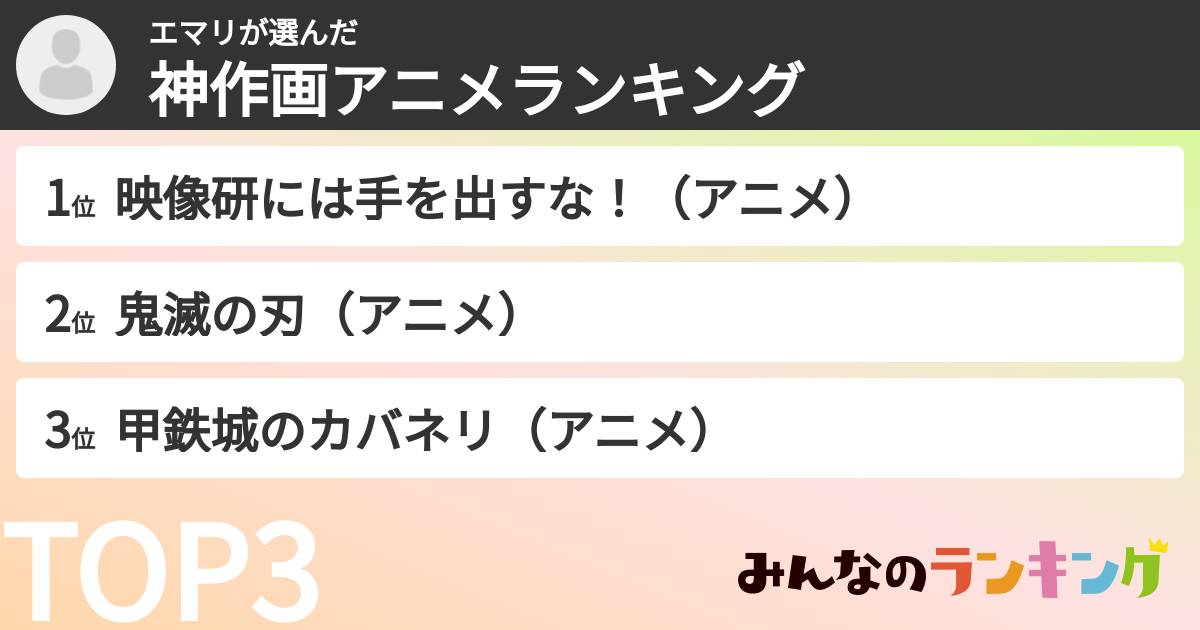 エマリが選んだ
神作画アニメランキング

1位 映像研には手を出すな！（アニメ）

2位 鬼滅の刃（アニメ）

3位 甲鉄城のカバネリ（アニメ）

TOP3

みんなのランキング